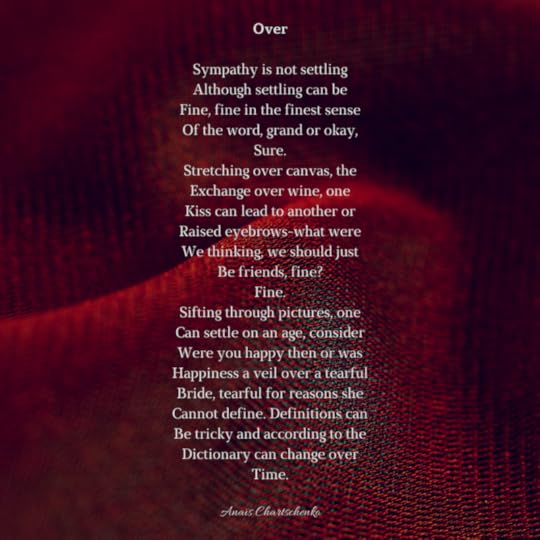 Over

Sympathy is not settling
Although settling can be
Fine, fine in the finest sense
Of the word, grand or okay,
Sure.
Stretching over canvas, the
Exchange over wine, one
Kiss can lead to another or
Raised eyebrows-what were
We thinking, we should just
Be friends, fine?
Fine.
Sifting through pictures, one
Can settle on an age, consider
Were you happy then or was
Happiness a veil over a tearful
Bride, tearful for reasons she
Cannot define. Definitions can
Be tricky and according to the
Dictionary can change over
Time.

Anais Chartschenko